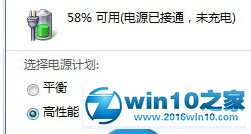 58% 可用(电源已接通，未充电)

选择电源计划:

平衡

高性能

win10之家
www.2016win10.com